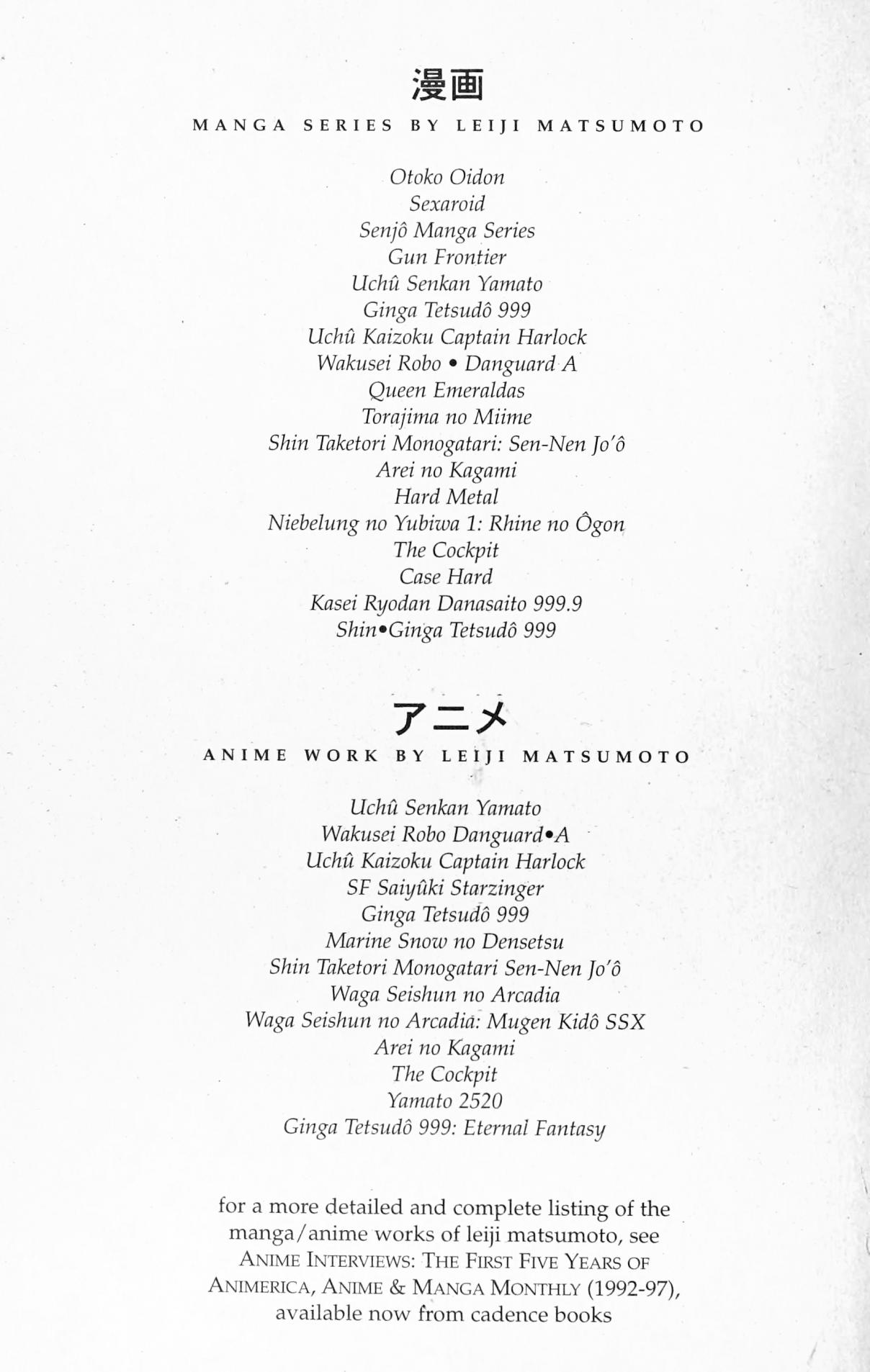 漫画
MANGA SERIES BY LEIJI MATSUMOTO

Otoko Oidon
Sexaroid
Senjô Manga Series
Gun Frontier
Uchû Senkan Yamato
Ginga Tetsudô 999
Uchû Kaizoku Captain Harlock
Wakusei Robo • Danguard A
Queen Emeraldas
Torajima no Miime
Shin Taketori Monogatari: Sen-Nen Jo'ô
Arei no Kagami
Hard Metal
Niebelung no Yubiwa 1: Rhine no Ôgon
The Cockpit
Case Hard
Kasei Ryodan Danasaito 999.9
Shin•Ginga Tetsudô 999

アニメ
ANIME WORK BY LEIJI MATSUMOTO

Uchû Senkan Yamato
Wakusei Robo Danguard•A
Uchû Kaizoku Captain Harlock
SF Saiyûki Starzinger
Ginga Tetsudô 999
Marine Snow no Densetsu
Shin Taketori Monogatari Sen-Nen Jo'ô
Waga Seishun no Arcadia
Waga Seishun no Arcadia: Mugen Kidô SSX
Arei no Kagami
The Cockpit
Yamato 2520
Ginga Tetsudô 999: Eternal Fantasy

for a more detailed and complete listing of the manga/anime works of leiji matsumoto, see ANIME INTERVIEWS: THE FIRST FIVE YEARS OF ANIMERICA, ANIME & MANGA MONTHLY (1992-97), available now from cadence books